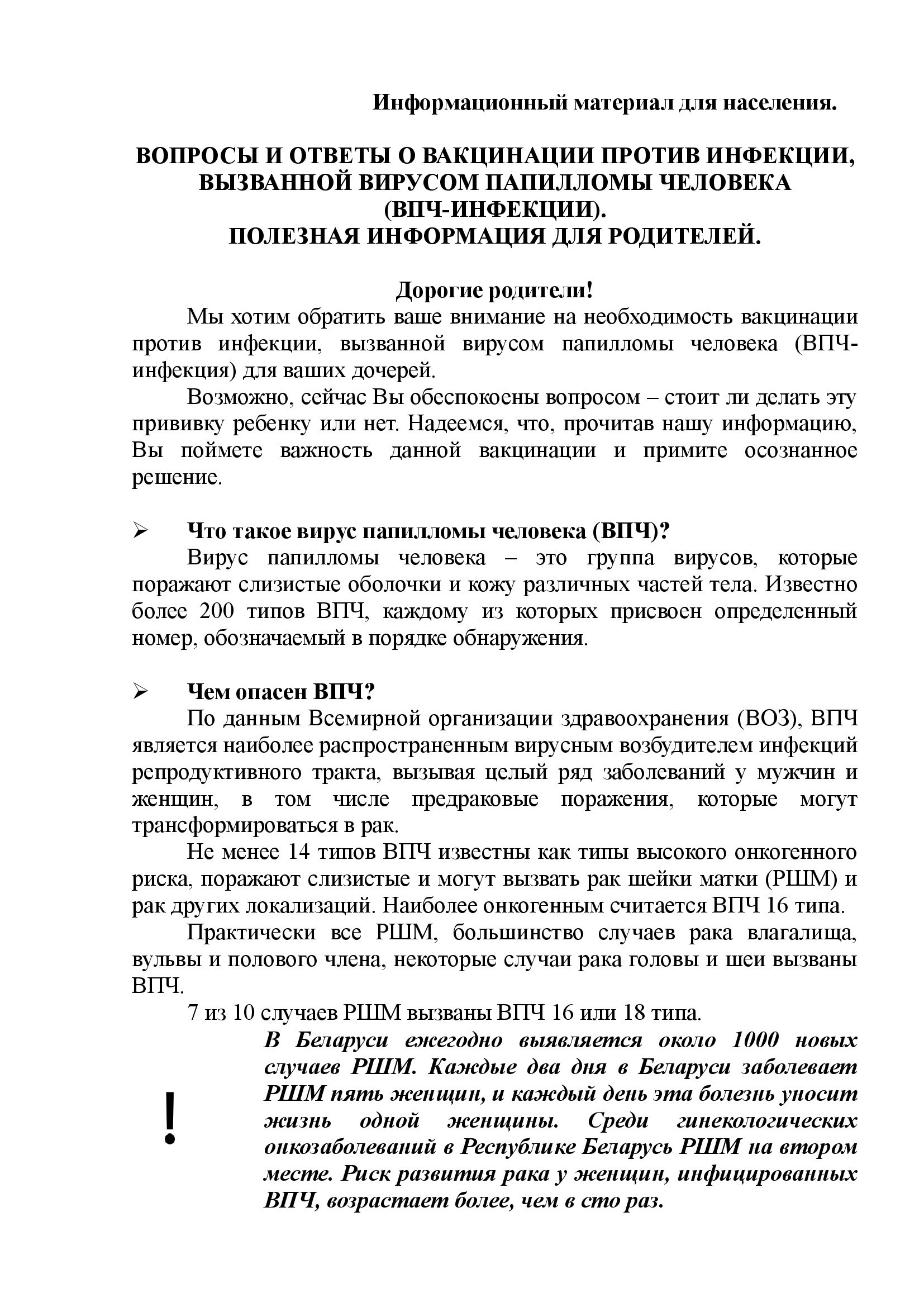 Информационный материал для населения.

ВОПРОСЫ И ОТВЕТЫ О ВАКЦИНАЦИИ ПРОТИВ ИНФЕКЦИИ, ВЫЗВАННОЙ ВИРУСОМ ПАПИЛЛОМЫ ЧЕЛОВЕКА (ВПЧ-ИНФЕКЦИИ).
ПОЛЕЗНАЯ ИНФОРМАЦИЯ ДЛЯ РОДИТЕЛЕЙ.

Дорогие родители!

Мы хотим обратить ваше внимание на необходимость вакцинации против инфекции, вызванной вирусом папилломы человека (ВПЧ-инфекция) для ваших дочерей.

Возможно, сейчас Вы обеспокоены вопросом – стоит ли делать эту прививку ребенку или нет. Надеемся, что, прочитав нашу информацию, Вы поймете важность данной вакцинации и примите осознанное решение.

➢ Что такое вирус папилломы человека (ВПЧ)?

Вирус папилломы человека – это группа вирусов, которые поражают слизистые оболочки и кожу различных частей тела. Известно более 200 типов ВПЧ, каждому из которых присвоен определенный номер, обозначаемый в порядке обнаружения.

➢ Чем опасен ВПЧ?

По данным Всемирной организации здравоохранения (ВОЗ), ВПЧ является наиболее распространенным вирусным возбудителем инфекций репродуктивного тракта, вызывая целый ряд заболеваний у мужчин и женщин, в том числе предраковые поражения, которые могут трансформироваться в рак.

Не менее 14 типов ВПЧ известны как типы высокого онкогенного риска, поражают слизистые и могут вызвать рак шейки матки (РШМ) и рак других локализаций. Наиболее онкогенным считается ВПЧ 16 типа.

Практически все РШМ, большинство случаев рака влагалища, вульвы и полового члена, некоторые случаи рака головы и шеи вызваны ВПЧ.

7 из 10 случаев РШМ вызваны ВПЧ 16 или 18 типа.

!

В Беларуси ежегодно выявляется около 1000 новых случаев РШМ. Каждые два дня в Беларуси заболевает РШМ пять женщин, и каждый день эта болезнь уносит жизнь одной женщины. Среди гинекологических онкозаболеваний в Республике Беларусь РШМ на втором месте. Риск развития рака у женщин, инфицированных ВПЧ, возрастает более, чем в сто раз.